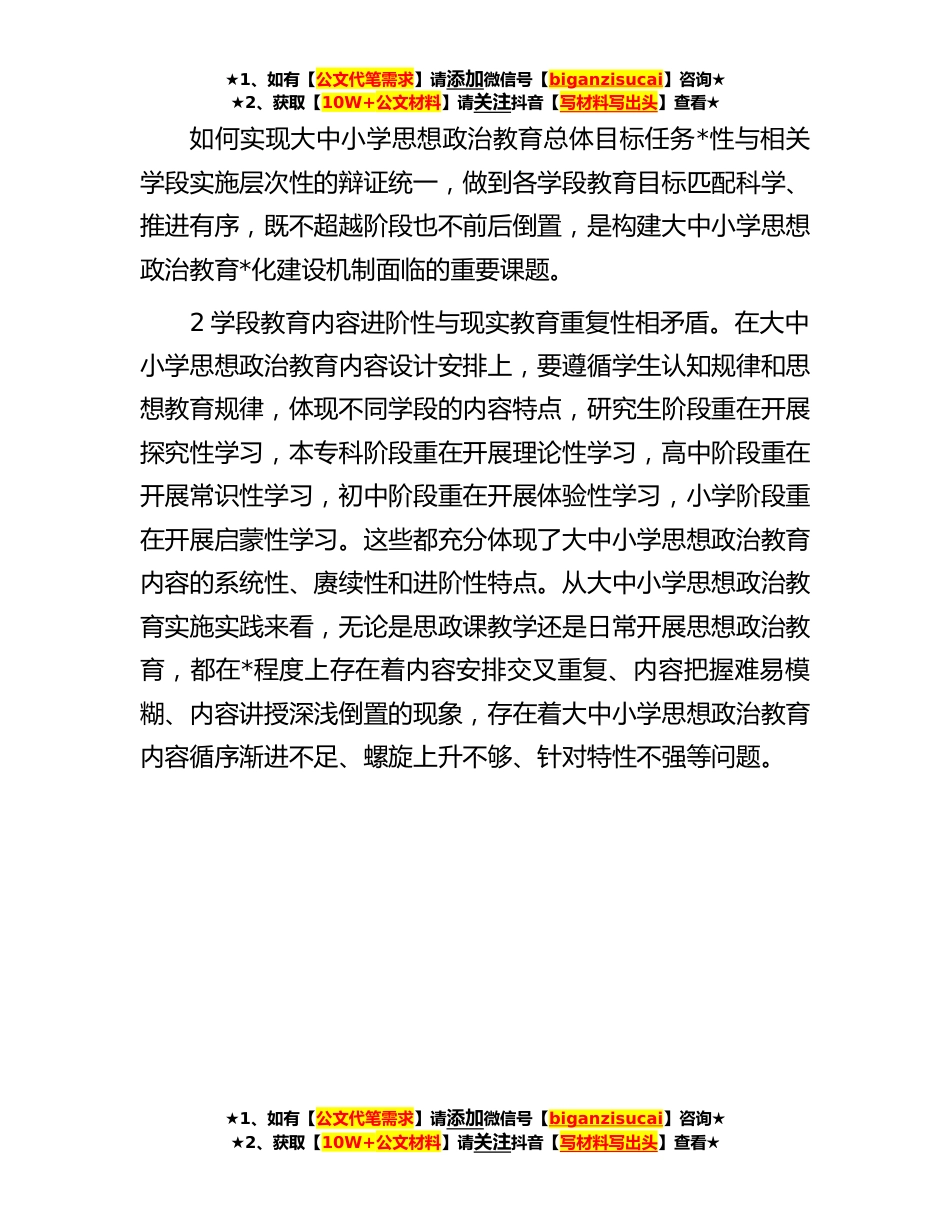 ★1、如有【公文代笔需求】请添加微信号【biganzisucai】咨询★
★2、获取【10W+公文材料】请关注抖音【写材料写出头】查看★

如何实现大中小学思想政治教育总体目标任务*性与相关学段实施层次性的辩证统一，做到各学段教育目标匹配科学、推进有序，既不超越阶段也不前后倒置，是构建大中小学思想政治教育*化建设机制面临的重要课题。

2 学段教育内容进阶性与现实教育重复性相矛盾。在大中小学思想政治教育内容设计安排上，要遵循学生认知规律和思想教育规律，体现不同学段的内容特点，研究生阶段重在开展探究性学习，本专科阶段重在开展理论性学习，高中阶段重在开展常识性学习，初中阶段重在开展体验性学习，小学阶段重在开展启蒙性学习。这些都充分体现了大中小学思想政治教育内容的系统性、赓续性和进阶性特点。从大中小学思想政治教育实施实践来看，无论是思政课教学还是日常开展思想政治教育，都在*程度上存在着内容安排交叉重复、内容把握难易模糊、内容讲授深浅倒置的现象，存在着大中小学思想政治教育内容循序渐进不足、螺旋上升不够、针对特性不强等问题。

★1、如有【公文代笔需求】请添加微信号【biganzisucai】咨询★
★2、获取【10W+公文材料】请关注抖音【写材料写出头】查看★